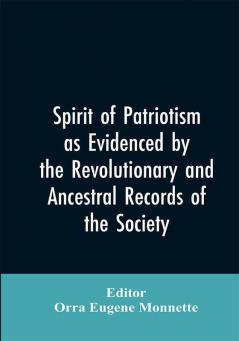 Spirit of Patriotism as Evidenced by the Revolutionary and Ancestral Records of the Society

Editor
Orra Eugene Monnette